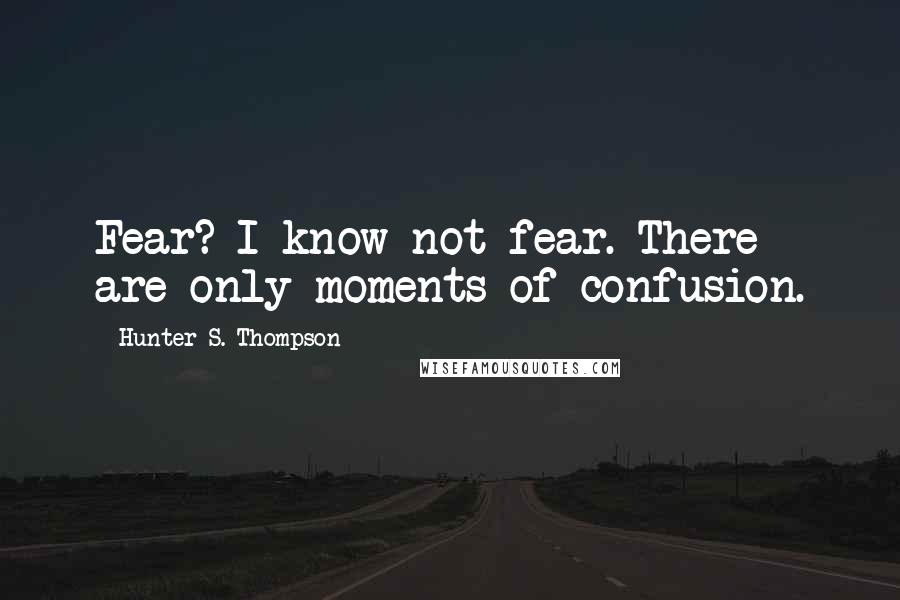 Fear? I know not fear. There are only moments of confusion.

Hunter S. Thompson

WISEFAMOUSQUOTES.COM